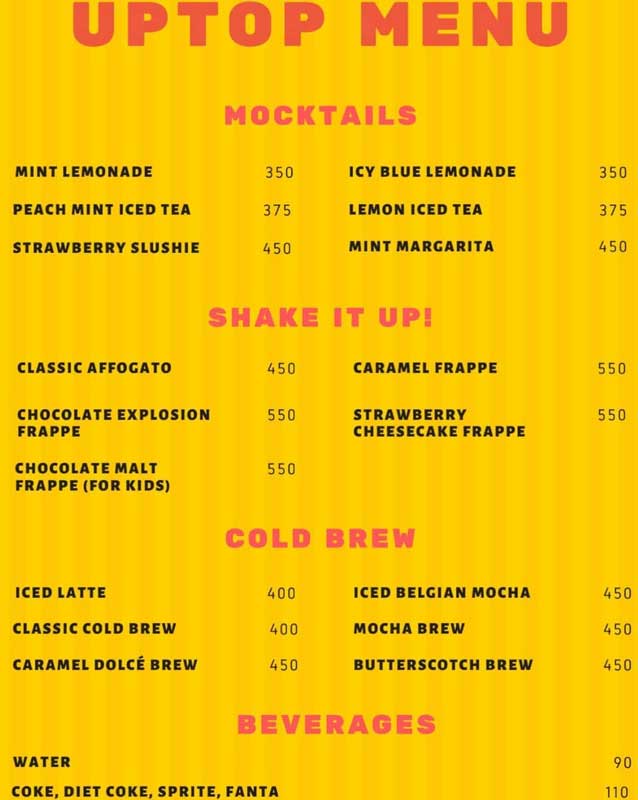 UPTOP MENU

MOCKTAILS

MINT LEMONADE 350
PEACH MINT ICED TEA 375
STRAWBERRY SLUSHIE 450

ICY BLUE LEMONADE 350
LEMON ICED TEA 375
MINT MARGARITA 450

SHAKE IT UP!

CLASSIC AFFOGATO 450
CHOCOLATE EXPLOSION FRAPPE 550
CHOCOLATE MALT FRAPPE (FOR KIDS) 550

CARAMEL FRAPPE 550
STRAWBERRY CHEESECAKE FRAPPE 550

COLD BREW

ICED LATTE 400
CLASSIC COLD BREW 400
CARAMEL DOLCÉ BREW 450

ICED BELGIAN MOCHA 450
MOCHA BREW 450
BUTTERSCOTCH BREW 450

BEVERAGES

WATER 90
COKE, DIET COKE, SPRITE, FANTA 110